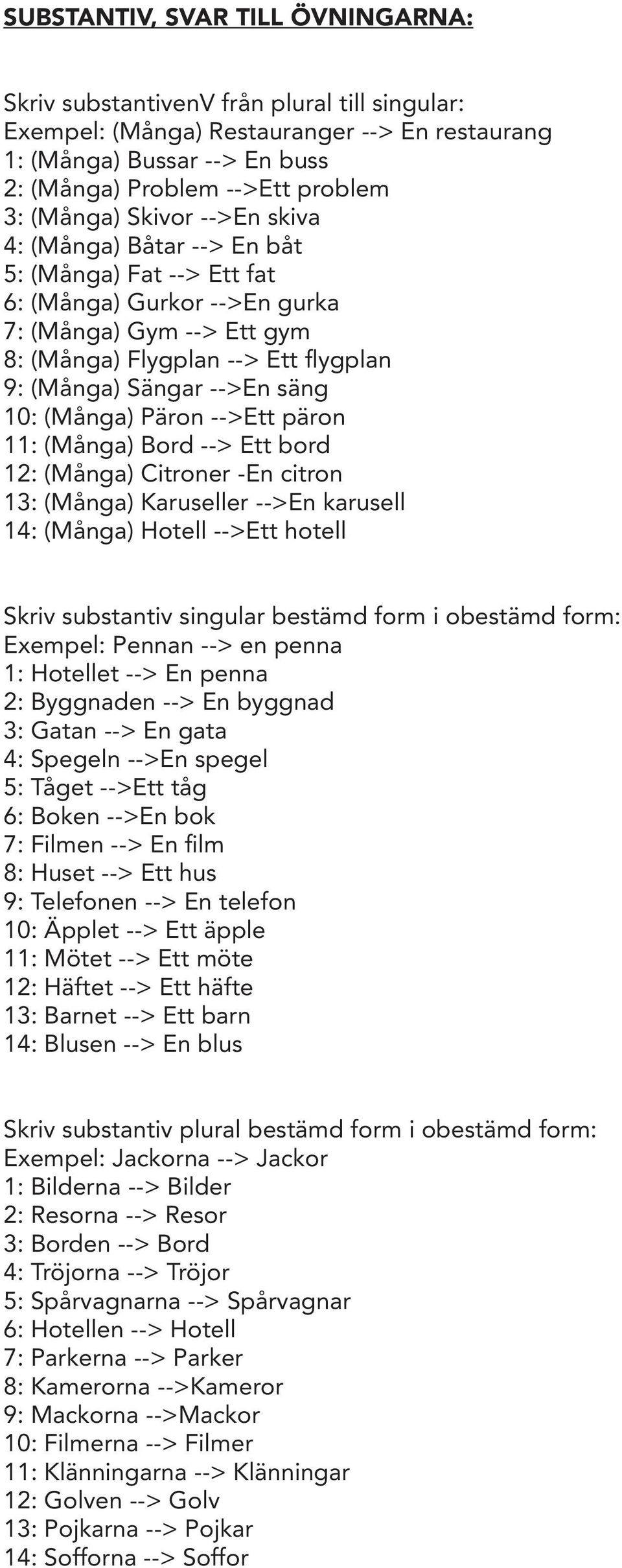 SUBSTANTIV, SVAR TILL ÖVNINGARNA:

Skriv substantivenV från plural till singular:
Exempel: (Många) Restauranger --> En restaurang
1: (Många) Bussar --> En buss
2: (Många) Problem -->Ett problem
3: (Många) Skivor -->En skiva
4: (Många) Båtar --> En båt
5: (Många) Fat --> Ett fat
6: (Många) Gurkor -->En gurka
7: (Många) Gym --> Ett gym
8: (Många) Flygplan --> Ett flygplan
9: (Många) Sängar -->En säng
10: (Många) Päron -->Ett päron
11: (Många) Bord --> Ett bord
12: (Många) Citroner -En citron
13: (Många) Karuseller -->En karusell
14: (Många) Hotell -->Ett hotell

Skriv substantiv singular bestämd form i obestämd form:
Exempel: Pennan --> en penna
1: Hotellet --> En penna
2: Byggnaden --> En byggnad
3: Gatan --> En gata
4: Spegeln -->En spegel
5: Tåget -->Ett tåg
6: Boken -->En bok
7: Filmen --> En film
8: Huset --> Ett hus
9: Telefonen --> En telefon
10: Äpplet --> Ett äpple
11: Mötet --> Ett möte
12: Häftet --> Ett häfte
13: Barnet --> Ett barn
14: Blusen --> En blus

Skriv substantiv plural bestämd form i obestämd form:
Exempel: Jackorna --> Jackor
1: Bilderna --> Bilder
2: Resorna --> Resor
3: Borden --> Bord
4: Tröjorna --> Tröjor
5: Spårvagnarna --> Spårvagnar
6: Hotellen --> Hotell
7: Parkerna --> Parker
8: Kamerorna -->Kameror
9: Mackorna -->Mackor
10: Filmerna --> Filmer
11: Klänningarna --> Klänningar
12: Golven --> Golv
13: Pojkarna --> Pojkar
14: Sofforna --> Soffor